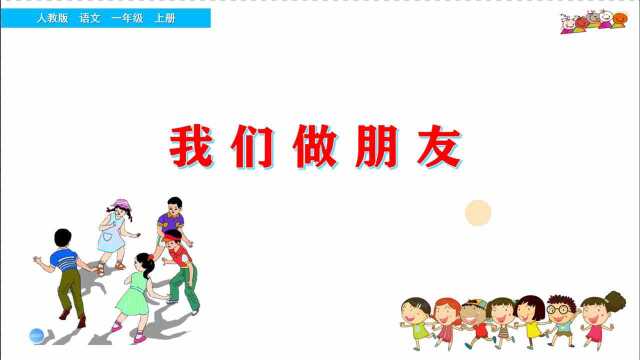 人教版　语文　一年级　上册

我们做朋友